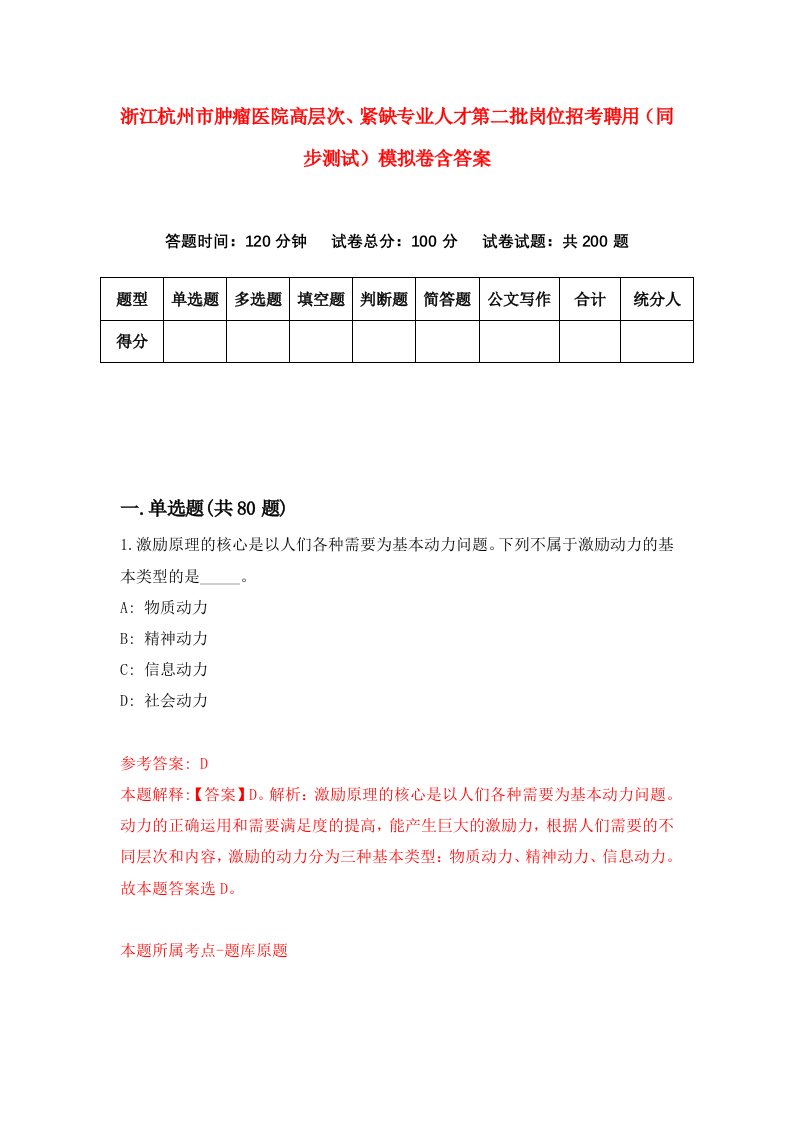 浙江杭州市肿瘤医院高层次、紧缺专业人才第二批岗位招考聘用（同步测试）模拟卷含答案

答题时间：120 分钟　试卷总分：100 分　试卷试题：共 200 题

| 题型 | 单选题 | 多选题 | 填空题 | 判断题 | 简答题 | 公文写作 | 合计 | 统分人 |
|---|---|---|---|---|---|---|---|---|
| 得分 | | | | | | | | |

一.单选题(共 80 题)

1.激励原理的核心是以人们各种需要为基本动力问题。下列不属于激励动力的基本类型的是_____。

A: 物质动力

B: 精神动力

C: 信息动力

D: 社会动力

参考答案: D

本题解释:【答案】D。解析：激励原理的核心是以人们各种需要为基本动力问题。动力的正确运用和需要满足度的提高，能产生巨大的激励力，根据人们需要的不同层次和内容，激励的动力分为三种基本类型：物质动力、精神动力、信息动力。故本题答案选 D。

本题所属考点-题库原题